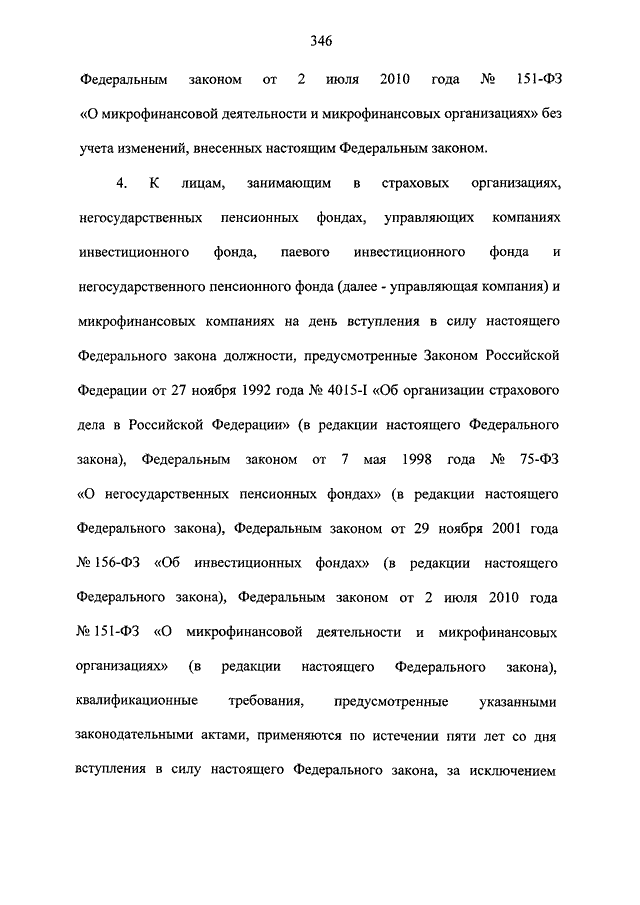 346

Федеральным законом от 2 июля 2010 года № 151-ФЗ «О микрофинансовой деятельности и микрофинансовых организациях» без учета изменений, внесенных настоящим Федеральным законом.

4. К лицам, занимающим в страховых организациях, негосударственных пенсионных фондах, управляющих компаниях инвестиционного фонда, паевого инвестиционного фонда и негосударственного пенсионного фонда (далее - управляющая компания) и микрофинансовых компаниях на день вступления в силу настоящего Федерального закона должности, предусмотренные Законом Российской Федерации от 27 ноября 1992 года № 4015-I «Об организации страхового дела в Российской Федерации» (в редакции настоящего Федерального закона), Федеральным законом от 7 мая 1998 года № 75-ФЗ «О негосударственных пенсионных фондах» (в редакции настоящего Федерального закона), Федеральным законом от 29 ноября 2001 года № 156-ФЗ «Об инвестиционных фондах» (в редакции настоящего Федерального закона), Федеральным законом от 2 июля 2010 года № 151-ФЗ «О микрофинансовой деятельности и микрофинансовых организациях» (в редакции настоящего Федерального закона), квалификационные требования, предусмотренные указанными законодательными актами, применяются по истечении пяти лет со дня вступления в силу настоящего Федерального закона, за исключением